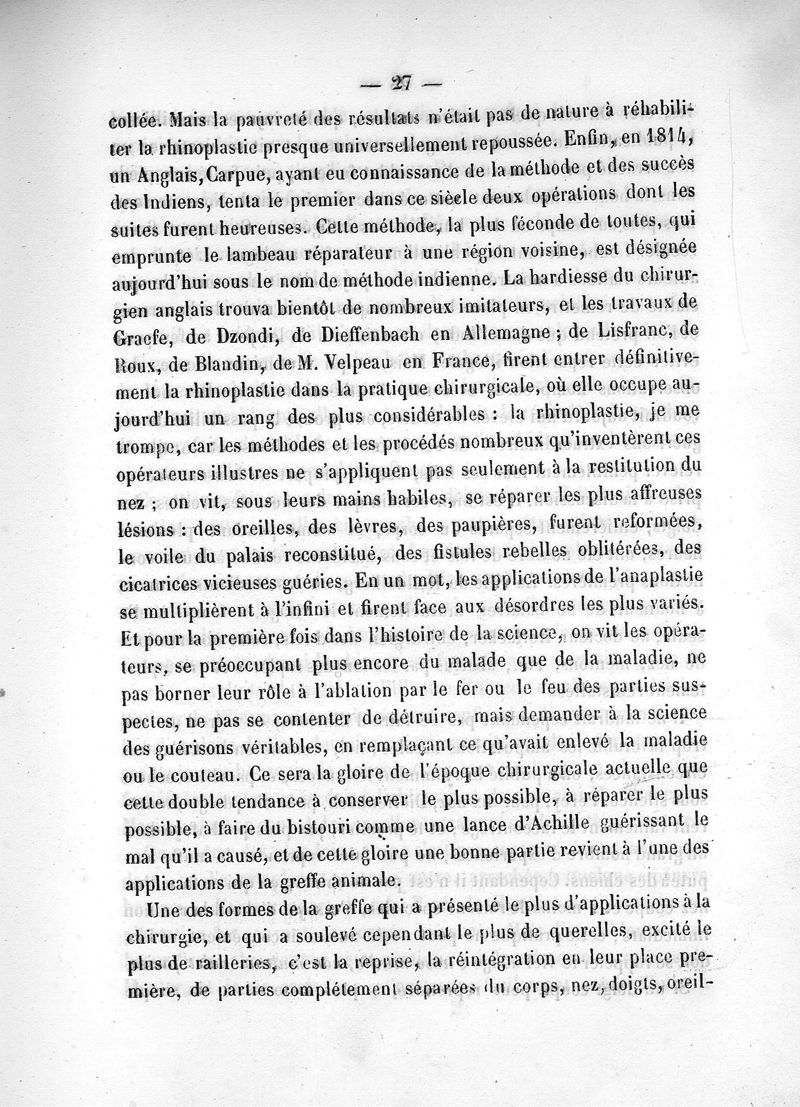 — 27 —

collée. Mais la pauvreté des résultats n'était pas de nature à réhabiliter la rhinoplastie presque universellement repoussée. Enfin, en 1814, un Anglais, Carpue, ayant eu connaissance de la méthode et des succès des Indiens, tenta le premier dans ce siècle deux opérations dont les suites furent heureuses. Cette méthode, la plus féconde de toutes, qui emprunte le lambeau réparateur à une région voisine, est désignée aujourd'hui sous le nom de méthode indienne. La hardiesse du chirurgien anglais trouva bientôt de nombreux imitateurs, et les travaux de Graefe, de Dzondi, de Dieffenbach en Allemagne ; de Lisfranc, de Roux, de Blandin, de M. Velpeau en France, firent entrer définitivement la rhinoplastie dans la pratique chirurgicale, où elle occupe aujourd'hui un rang des plus considérables : la rhinoplastie, je me trompe, car les méthodes et les procédés nombreux qu'inventèrent ces opérateurs illustres ne s'appliquent pas seulement à la restitution du nez ; on vit, sous leurs mains habiles, se réparer les plus affreuses lésions : des oreilles, des lèvres, des paupières, furent reformées, le voile du palais reconstitué, des fistules rebelles oblitérées, des cicatrices vicieuses guéries. En un mot, les applications de l'anaplastie se multiplièrent à l'infini et firent face aux désordres les plus variés. Et pour la première fois dans l'histoire de la science, on vit les opérateurs, se préoccupant plus encore du malade que de la maladie, ne pas borner leur rôle à l'ablation par le fer ou le feu des parties suspectes, ne pas se contenter de détruire, mais demander à la science des guérisons véritables, en remplaçant ce qu'avait enlevé la maladie ou le couteau. Ce sera la gloire de l'époque chirurgicale actuelle que cette double tendance à conserver le plus possible, à réparer le plus possible, à faire du bistouri comme une lance d'Achille guérissant le mal qu'il a causé, et de cette gloire une bonne partie revient à l'une des applications de la greffe animale.

Une des formes de la greffe qui a présenté le plus d'applications à la chirurgie, et qui a soulevé cependant le plus de querelles, excité le plus de railleries, c'est la reprise, la réintégration en leur place première, de parties complétement séparées du corps, nez, doigts, oreil-